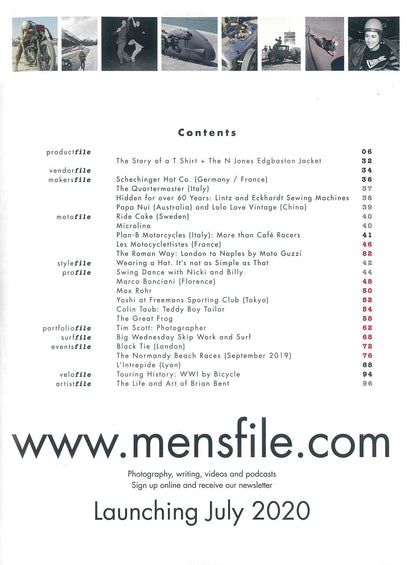 Contents

productfile 06

The Story of a T Shirt + The N Jones Edgbaston Jacket 32

vendorfile 34

makersfile Schechinger Hat Co. (Germany / France) 36

The Quartermaster (Italy) 37

Hidden for over 60 Years: Lintz and Eckhardt Sewing Machines 38

Papa Nui (Australia) and Lolo Love Vintage (China) 39

motofile Ride Cake (Sweden) 40

Microlino 40

Plan-B Motorcycles (Italy): More than Café Racers 41

Les Motocyclettistes (France) 46

The Roman Way: London to Naples by Moto Guzzi 82

stylefile Wearing a Hat. It's not as Simple as That 42

profile Swing Dance with Nicki and Billy 44

Marco Bonciani (Florence) 48

Max Rohr 50

Yoshi at Freemans Sporting Club (Tokyo) 52

Colin Taub: Teddy Boy Tailor 54

The Great Frog 58

portfoliofile Tim Scott: Photographer 62

surffile Big Wednesday Skip Work and Surf 68

eventsfile Black Tie (London) 72

The Normandy Beach Races (September 2019) 76

L'Intrepide (Lyon) 88

velofile Touring History: WWI by Bicycle 94

artistfile The Life and Art of Brian Bent 96

www.mensfile.com

Photography, writing, videos and podcasts
Sign up online and receive our newsletter

Launching July 2020